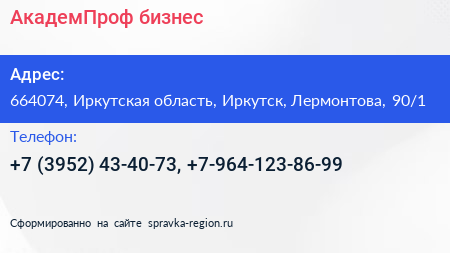 АкадемПроф бизнес

Адрес:

664074, Иркутская область, Иркутск, Лермонтова, 90/1

Телефон:

+7 (3952) 43-40-73, +7-964-123-86-99

Сформированно на сайте spravka-region.ru